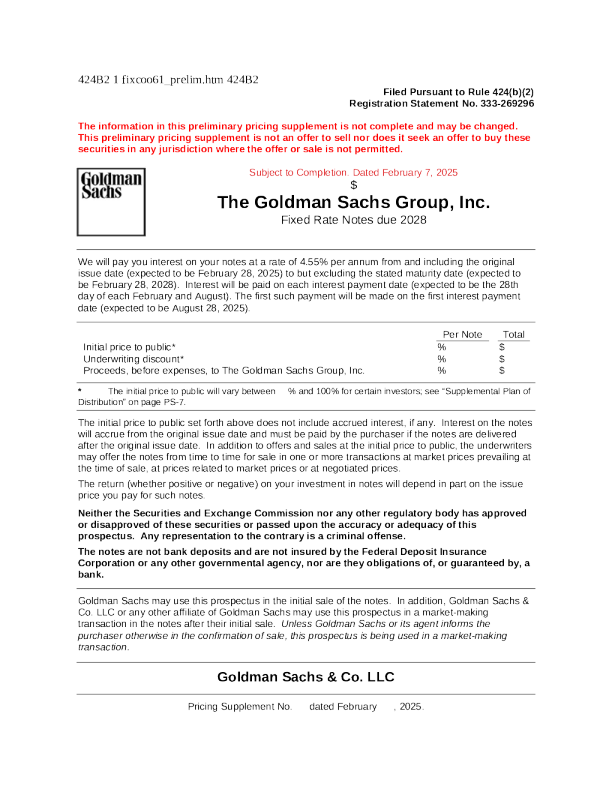 424B2 1 fixcoo61_prelim.htm 424B2

Filed Pursuant to Rule 424(b)(2)
Registration Statement No. 333-269296

The information in this preliminary pricing supplement is not complete and may be changed. This preliminary pricing supplement is not an offer to sell nor does it seek an offer to buy these securities in any jurisdiction where the offer or sale is not permitted.

Goldman Sachs

Subject to Completion. Dated February 7, 2025

$

The Goldman Sachs Group, Inc.

Fixed Rate Notes due 2028

We will pay you interest on your notes at a rate of 4.55% per annum from and including the original issue date (expected to be February 28, 2025) to but excluding the stated maturity date (expected to be February 28, 2028). Interest will be paid on each interest payment date (expected to be the 28th day of each February and August). The first such payment will be made on the first interest payment date (expected to be August 28, 2025).

| | Per Note | Total |
|---|---|---|
| Initial price to public* | % | $ |
| Underwriting discount* | % | $ |
| Proceeds, before expenses, to The Goldman Sachs Group, Inc. | % | $ |

* The initial price to public will vary between % and 100% for certain investors; see "Supplemental Plan of Distribution" on page PS-7.

The initial price to public set forth above does not include accrued interest, if any. Interest on the notes will accrue from the original issue date and must be paid by the purchaser if the notes are delivered after the original issue date. In addition to offers and sales at the initial price to public, the underwriters may offer the notes from time to time for sale in one or more transactions at market prices prevailing at the time of sale, at prices related to market prices or at negotiated prices.

The return (whether positive or negative) on your investment in notes will depend in part on the issue price you pay for such notes.

Neither the Securities and Exchange Commission nor any other regulatory body has approved or disapproved of these securities or passed upon the accuracy or adequacy of this prospectus. Any representation to the contrary is a criminal offense.

The notes are not bank deposits and are not insured by the Federal Deposit Insurance Corporation or any other governmental agency, nor are they obligations of, or guaranteed by, a bank.

Goldman Sachs may use this prospectus in the initial sale of the notes. In addition, Goldman Sachs & Co. LLC or any other affiliate of Goldman Sachs may use this prospectus in a market-making transaction in the notes after their initial sale. Unless Goldman Sachs or its agent informs the purchaser otherwise in the confirmation of sale, this prospectus is being used in a market-making transaction.

Goldman Sachs & Co. LLC

Pricing Supplement No. dated February , 2025.